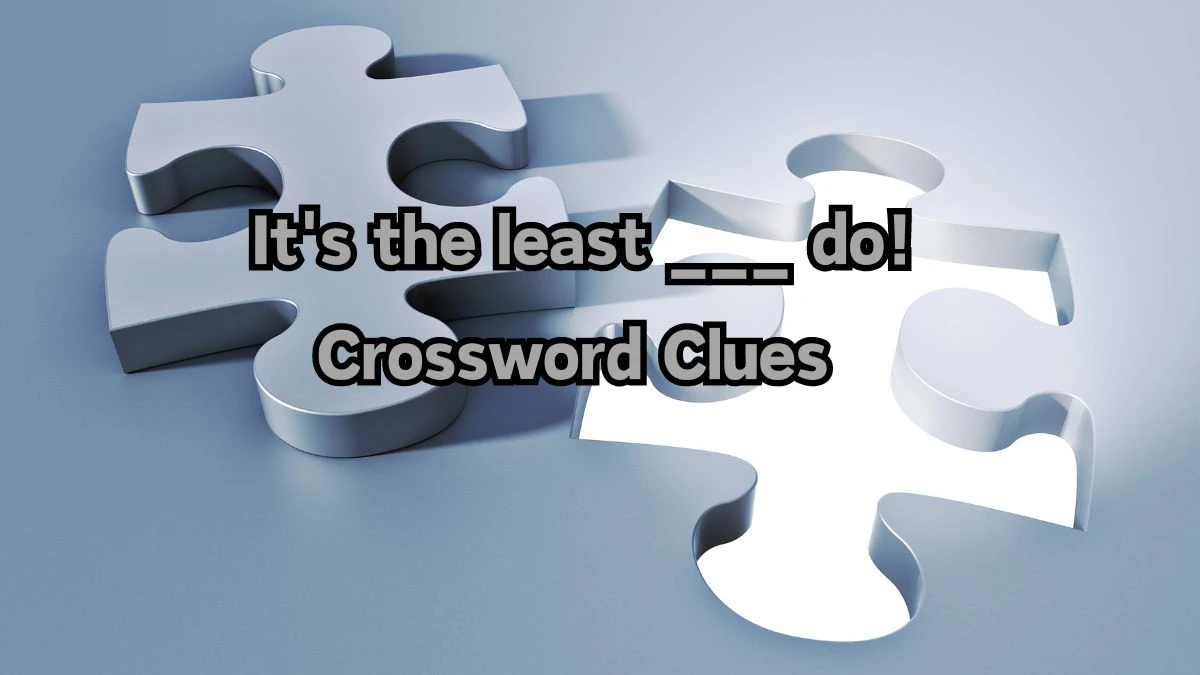 It's the least ___ do!
Crossword Clues